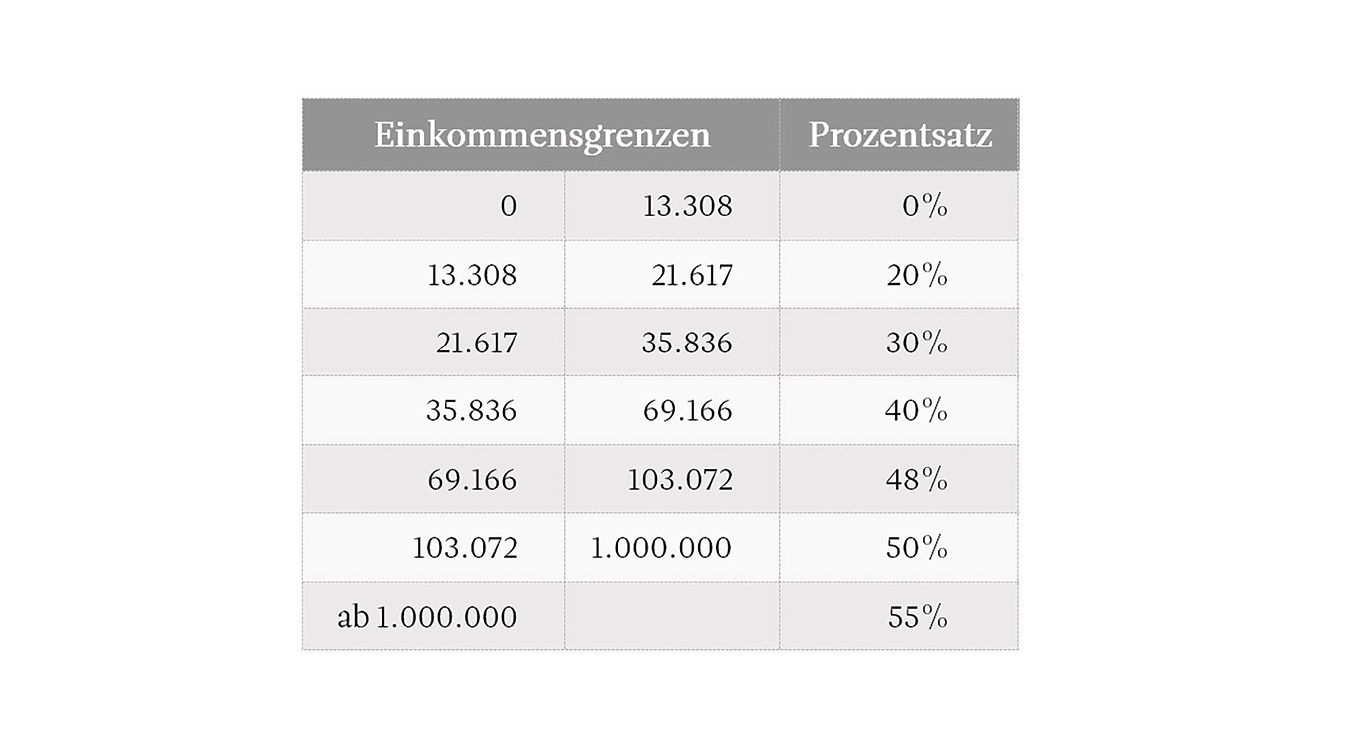 | Einkommensgrenzen | | Prozentsatz |
|---|---|---|
| 0 | 13.308 | 0% |
| 13.308 | 21.617 | 20% |
| 21.617 | 35.836 | 30% |
| 35.836 | 69.166 | 40% |
| 69.166 | 103.072 | 48% |
| 103.072 | 1.000.000 | 50% |
| ab 1.000.000 | | 55% |